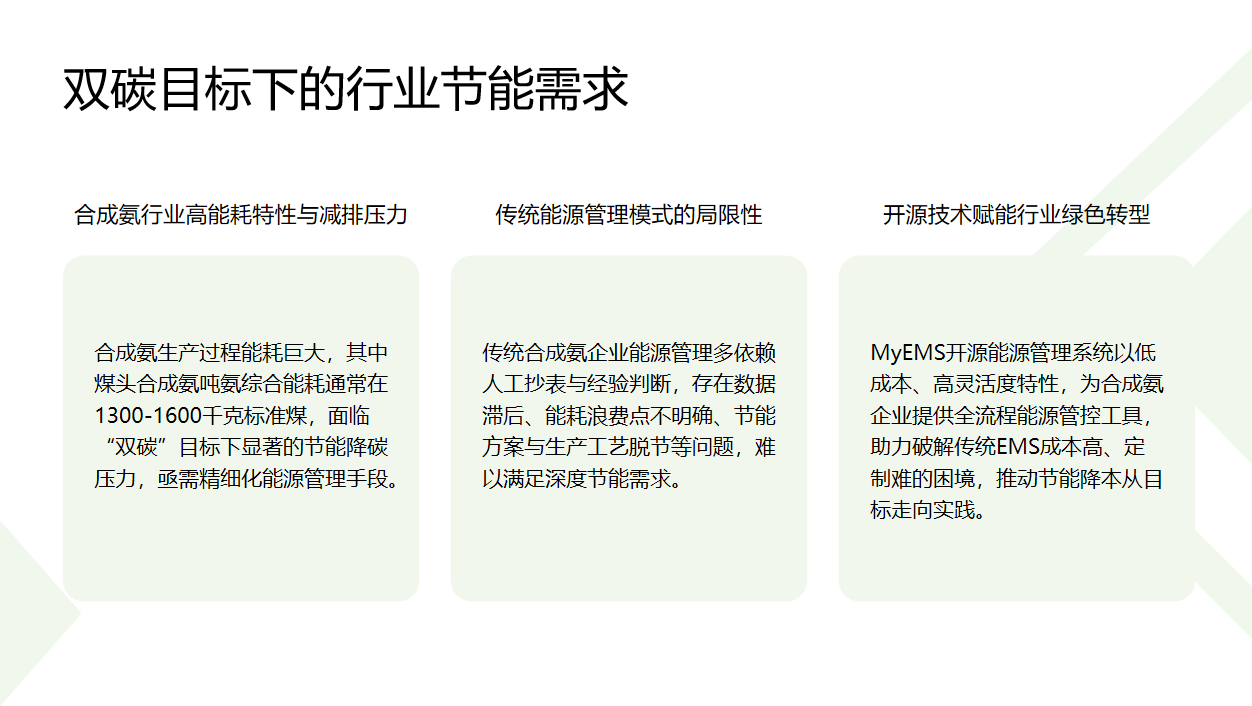 双碳目标下的行业节能需求

合成氨行业高能耗特性与减排压力

合成氨生产过程能耗巨大，其中煤头合成氨吨氨综合能耗通常在1300-1600千克标准煤，面临“双碳”目标下显著的节能降碳压力，亟需精细化能源管理手段。

传统能源管理模式的局限性

传统合成氨企业能源管理多依赖人工抄表与经验判断，存在数据滞后、能耗浪费点不明确、节能方案与生产工艺脱节等问题，难以满足深度节能需求。

开源技术赋能行业绿色转型

MyEMS开源能源管理系统以低成本、高灵活度特性，为合成氨企业提供全流程能源管控工具，助力破解传统EMS成本高、定制难的困境，推动节能降本从目标走向实践。